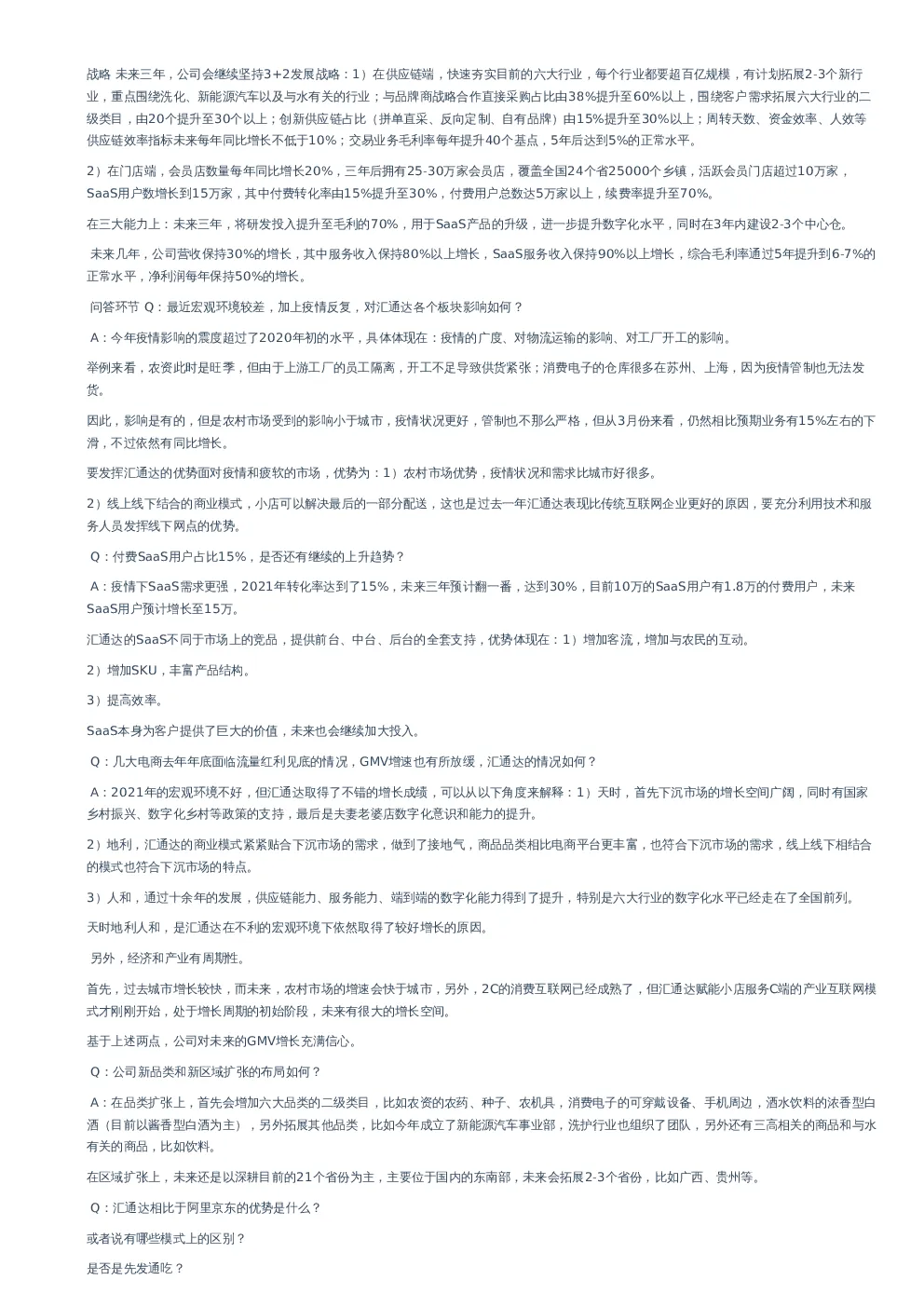 战略 未来三年，公司会继续坚持3+2发展战略：1）在供应链端，快速夯实目前的六大行业，每个行业都要超百亿规模，有计划拓展2-3个新行业，重点围绕洗化、新能源汽车以及与水有关的行业；与品牌商战略合作直接采购占比由38%提升至60%以上，围绕客户需求拓展六大行业的二级类目，由20个提升至30个以上；创新供应链占比（拼单直采、反向定制、自有品牌）由15%提升至30%以上；周转天数、资金效率、人效等供应链效率指标未来每年同比增长不低于10%；交易业务毛利率每年提升40个基点，5年后达到5%的正常水平。

2）在门店端，会员店数量每年同比增长20%，三年后拥有25-30万家会员店，覆盖全国24个省25000个乡镇，活跃会员门店超过10万家，SaaS用户数增长到15万家，其中付费转化率由15%提升至30%，付费用户总数达5万家以上，续费率提升至70%。

在三大能力上：未来三年，将研发投入提升至毛利的70%，用于SaaS产品的升级，进一步提升数字化水平，同时在3年内建设2-3个中心仓。

未来几年，公司营收保持30%的增长，其中服务收入保持80%以上增长，SaaS服务收入保持90%以上增长，综合毛利率通过5年提升到6-7%的正常水平，净利润每年保持50%的增长。

问答环节 Q：最近宏观环境较差，加上疫情反复，对汇通达各个板块影响如何？

A：今年疫情影响的震度超过了2020年初的水平，具体体现在：疫情的广度、对物流运输的影响、对工厂开工的影响。

举例来看，农资此时是旺季，但由于上游工厂的员工隔离，开工不足导致供货紧张；消费电子的仓库很多在苏州、上海，因为疫情管制也无法发货。

因此，影响是有的，但是农村市场受到的影响小于城市，疫情状况更好，管制也不那么严格，但从3月份来看，仍然相比预期业务有15%左右的下滑，不过依然有同比增长。

要发挥汇通达的优势面对疫情和疲软的市场，优势为：1）农村市场优势，疫情状况和需求比城市好很多。

2）线上线下结合的商业模式，小店可以解决最后的一部分配送，这也是过去一年汇通达表现比传统互联网企业更好的原因，要充分利用技术和服务人员发挥线下网点的优势。

Q：付费SaaS用户占比15%，是否还有继续的上升趋势？

A：疫情下SaaS需求更强，2021年转化率达到了15%，未来三年预计翻一番，达到30%，目前10万的SaaS用户有1.8万的付费用户，未来SaaS用户预计增长至15万。

汇通达的SaaS不同于市场上的竞品，提供前台、中台、后台的全套支持，优势体现在：1）增加客流，增加与农民的互动。

2）增加SKU，丰富产品结构。

3）提高效率。

SaaS本身为客户提供了巨大的价值，未来也会继续加大投入。

Q：几大电商去年年底面临流量红利见底的情况，GMV增速也有所放缓，汇通达的情况如何？

A：2021年的宏观环境不好，但汇通达取得了不错的增长成绩，可以从以下角度来解释：1）天时，首先下沉市场的增长空间广阔，同时有国家乡村振兴、数字化乡村等政策的支持，最后是夫妻老婆店数字化意识和能力的提升。

2）地利，汇通达的商业模式紧紧贴合下沉市场的需求，做到了接地气，商品品类相比电商平台更丰富，也符合下沉市场的需求，线上线下相结合的模式也符合下沉市场的特点。

3）人和，通过十余年的发展，供应链能力、服务能力、端到端的数字化能力得到了提升，特别是六大行业的数字化水平已经走在了全国前列。

天时地利人和，是汇通达在不利的宏观环境下依然取得了较好增长的原因。

另外，经济和产业有周期性。

首先，过去城市增长较快，而未来，农村市场的增速会快于城市，另外，2C的消费互联网已经成熟了，但汇通达赋能小店服务C端的产业互联网模式才刚刚开始，处于增长周期的初始阶段，未来有很大的增长空间。

基于上述两点，公司对未来的GMV增长充满信心。

Q：公司新品类和新区域扩张的布局如何？

A：在品类扩张上，首先会增加六大品类的二级类目，比如农资的农药、种子、农机具，消费电子的可穿戴设备、手机周边，酒水饮料的浓香型白酒（目前以酱香型白酒为主），另外拓展其他品类，比如今年成立了新能源汽车事业部，洗护行业也组织了团队，另外还有三高相关的商品和与水有关的商品，比如饮料。

在区域扩张上，未来还是以深耕目前的21个省份为主，主要位于国内的东南部，未来会拓展2-3个省份，比如广西、贵州等。

Q：汇通达相比于阿里京东的优势是什么？

或者说有哪些模式上的区别？

是否是先发通吃？